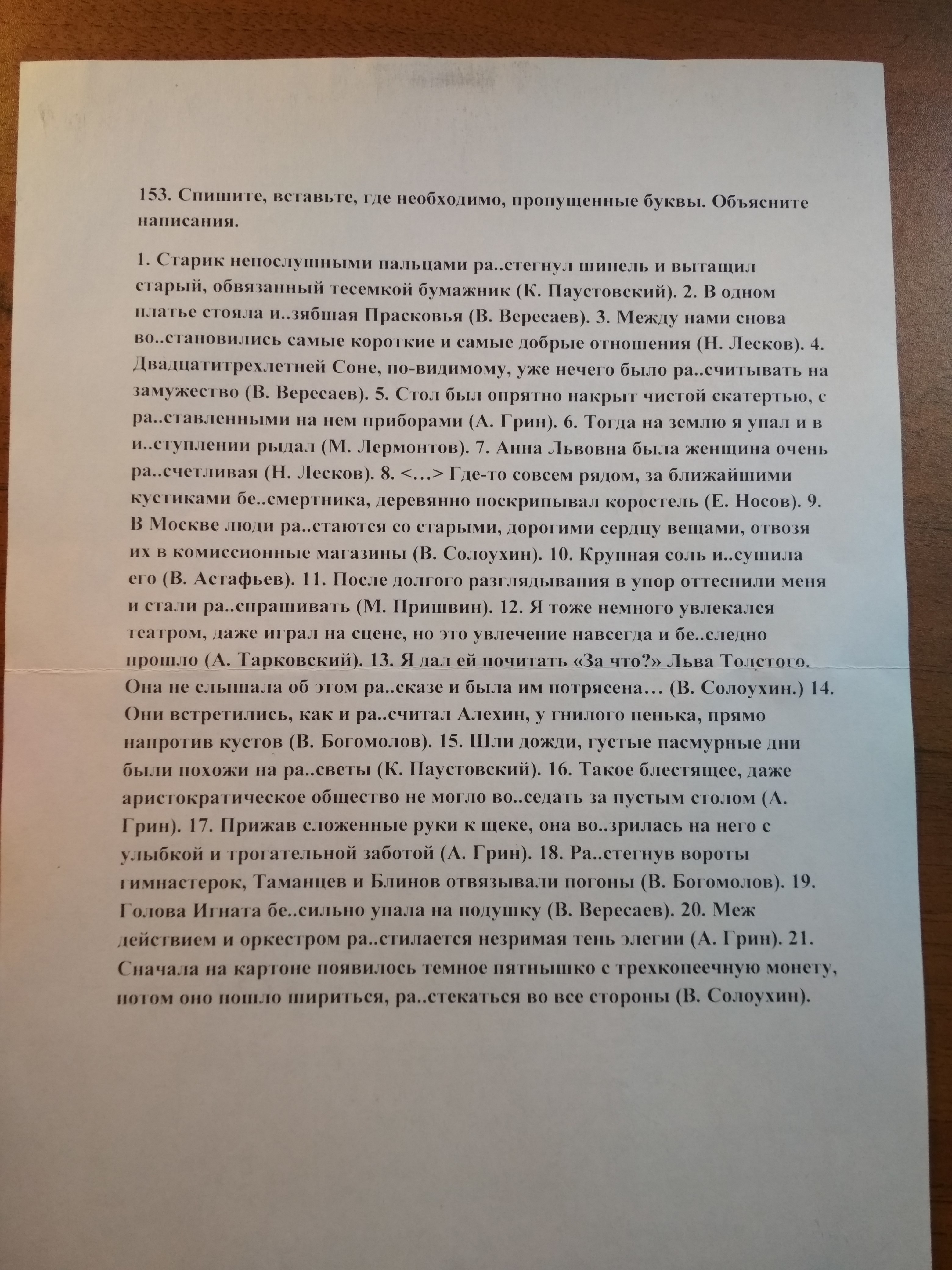 153. Спишите, вставьте, где необходимо, пропущенные буквы. Объясните написания.

1. Старик непослушными пальцами ра..стегнул шинель и вытащил старый, обвязанный тесемкой бумажник (К. Паустовский). 2. В одном платье стояла и..зябшая Прасковья (В. Вересаев). 3. Между нами снова во..становились самые короткие и самые добрые отношения (Н. Лесков). 4. Двадцатитрехлетней Соне, по-видимому, уже нечего было ра..считывать на замужество (В. Вересаев). 5. Стол был опрятно накрыт чистой скатертью, с ра..ставленными на нем приборами (А. Грин). 6. Тогда на землю я упал и в и..ступлении рыдал (М. Лермонтов). 7. Анна Львовна была женщина очень ра..счетливая (Н. Лесков). 8. <…> Где-то совсем рядом, за ближайшими кустиками бе..смертника, деревянно поскрипывал коростель (Е. Носов). 9. В Москве люди ра..стаются со старыми, дорогими сердцу вещами, отвозя их в комиссионные магазины (В. Солоухин). 10. Крупная соль и..сушила его (В. Астафьев). 11. После долгого разглядывания в упор оттеснили меня и стали ра..спрашивать (М. Пришвин). 12. Я тоже немного увлекался театром, даже играл на сцене, но это увлечение навсегда и бе..следно прошло (А. Тарковский). 13. Я дал ей почитать «За что?» Льва Толстого. Она не слышала об этом ра..сказе и была им потрясена… (В. Солоухин.) 14. Они встретились, как и ра..считал Алехин, у гнилого пенька, прямо напротив кустов (В. Богомолов). 15. Шли дожди, густые пасмурные дни были похожи на ра..светы (К. Паустовский). 16. Такое блестящее, даже аристократическое общество не могло во..седать за пустым столом (А. Грин). 17. Прижав сложенные руки к щеке, она во..зрилась на него с улыбкой и трогательной заботой (А. Грин). 18. Ра..стегнув вороты гимнастерок, Таманцев и Блинов отвязывали погоны (В. Богомолов). 19. Голова Игната бе..сильно упала на подушку (В. Вересаев). 20. Меж действием и оркестром ра..стилается незримая тень элегии (А. Грин). 21. Сначала на картоне появилось темное пятнышко с трехкопеечную монету, потом оно пошло шириться, ра..стекаться во все стороны (В. Солоухин).